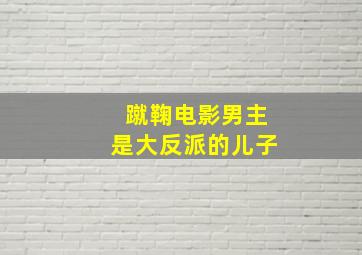 蹴鞠电影男主
是大反派的儿子